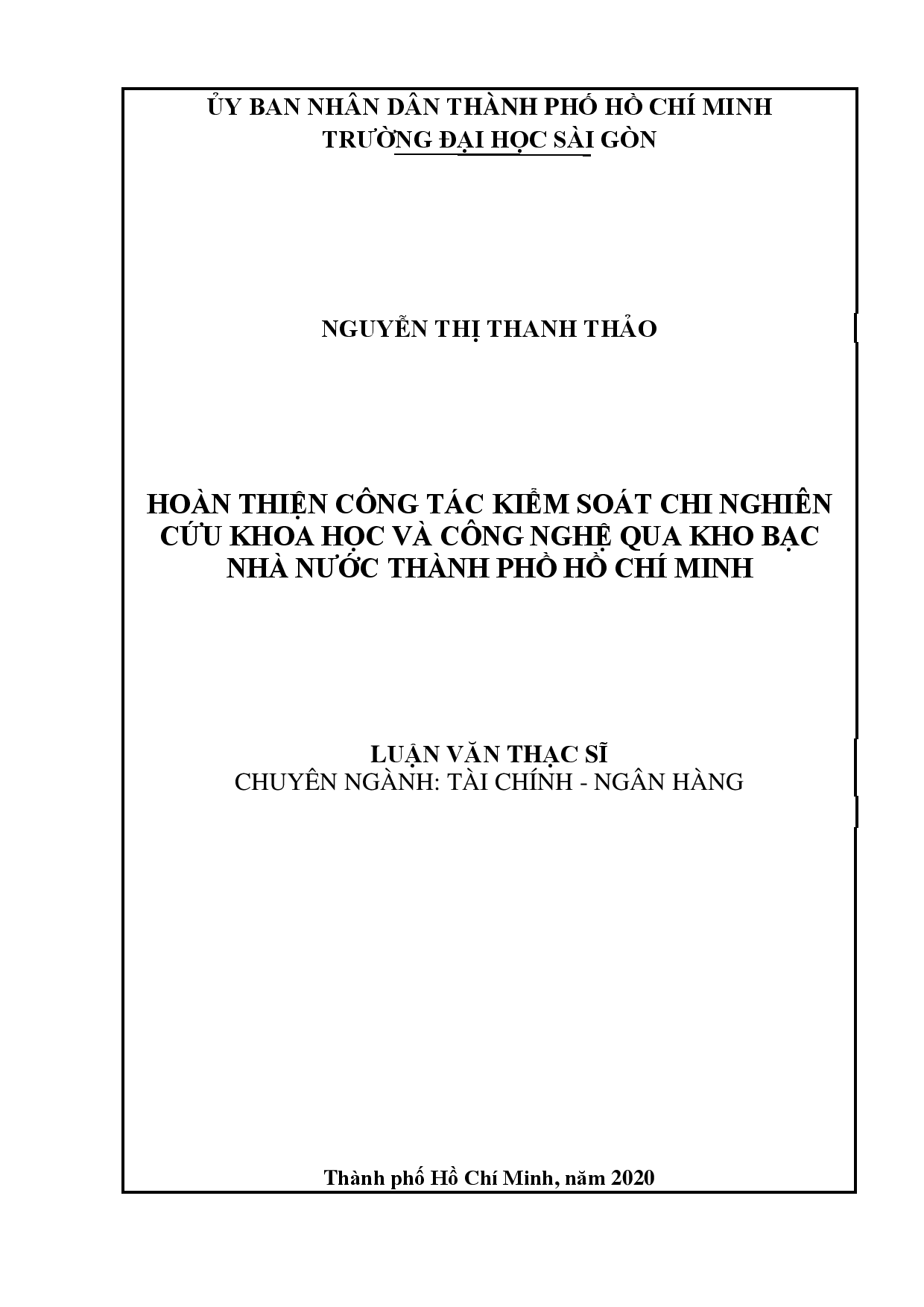 ỦY BAN NHÂN DÂN THÀNH PHỐ HỒ CHÍ MINH
TRƯỜNG ĐẠI HỌC SÀI GÒN

NGUYỄN THỊ THANH THẢO

HOÀN THIỆN CÔNG TÁC KIỂM SOÁT CHI NGHIÊN CỨU KHOA HỌC VÀ CÔNG NGHỆ QUA KHO BẠC NHÀ NƯỚC THÀNH PHỐ HỒ CHÍ MINH

LUẬN VĂN THẠC SĨ
CHUYÊN NGÀNH: TÀI CHÍNH - NGÂN HÀNG

Thành phố Hồ Chí Minh, năm 2020